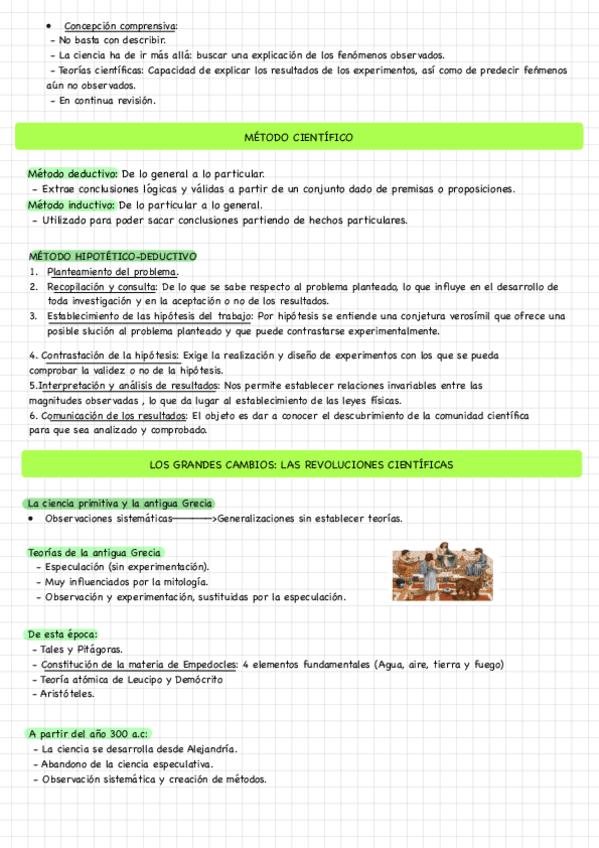 • Concepción comprensiva:
- No basta con describir.
- La ciencia ha de ir más allá: buscar una explicación de los fenómenos observados.
- Teorías científicas: Capacidad de explicar los resultados de los experimentos, así como de predecir fenmenos aún no observados.
- En continua revisión.

MÉTODO CIENTÍFICO

Método deductivo: De lo general a lo particular.
- Extrae conclusiones lógicas y válidas a partir de un conjunto dado de premisas o proposiciones.
Método inductivo: De lo particular a lo general.
- Utilizado para poder sacar conclusiones partiendo de hechos particulares.

MÉTODO HIPOTÉTICO-DEDUCTIVO
1. Planteamiento del problema.
2. Recopilación y consulta: De lo que se sabe respecto al problema planteado, lo que influye en el desarrollo de toda investigación y en la aceptación o no de los resultados.
3. Establecimiento de las hipótesis del trabajo: Por hipótesis se entiende una conjetura verosímil que ofrece una posible slución al problema planteado y que puede contrastarse experimentalmente.

4. Contrastación de la hipótesis: Exige la realización y diseño de experimentos con los que se pueda comprobar la validez o no de la hipótesis.
5.Interpretación y análisis de resultados: Nos permite establecer relaciones invariables entre las magnitudes observadas , lo que da lugar al establecimiento de las leyes físicas.
6. Comunicación de los resultados: El objeto es dar a conocer el descubrimiento de la comunidad científica para que sea analizado y comprobado.

LOS GRANDES CAMBIOS: LAS REVOLUCIONES CIENTÍFICAS

La ciencia primitiva y la antigua Grecia
• Observaciones sistemáticas————>Generalizaciones sin establecer teorías.

Teorías de la antigua Grecia
- Especulación (sin experimentación).
- Muy influenciados por la mitología.
- Observación y experimentación, sustituidas por la especulación.

De esta época:
- Tales y Pitágoras.
- Constitución de la materia de Empedocles: 4 elementos fundamentales (Agua, aire, tierra y fuego)
- Teoría atómica de Leucipo y Demócrito
- Aristóteles.

A partir del año 300 a.c:
- La ciencia se desarrolla desde Alejandría.
- Abandono de la ciencia especulativa.
- Observación sistemática y creación de métodos.